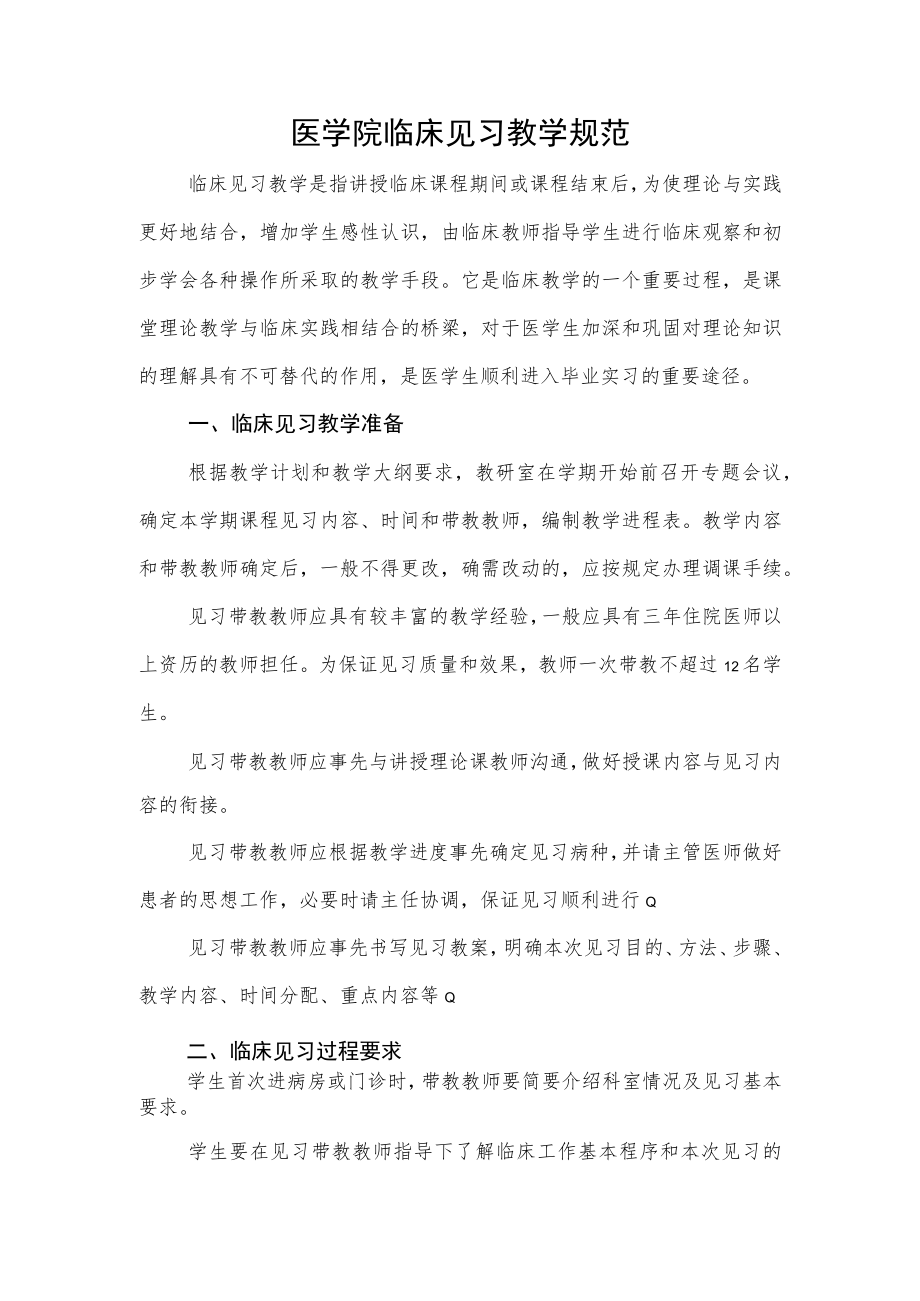 医学院临床见习教学规范

临床见习教学是指讲授临床课程期间或课程结束后，为使理论与实践更好地结合，增加学生感性认识，由临床教师指导学生进行临床观察和初步学会各种操作所采取的教学手段。它是临床教学的一个重要过程，是课堂理论教学与临床实践相结合的桥梁，对于医学生加深和巩固对理论知识的理解具有不可替代的作用，是医学生顺利进入毕业实习的重要途径。

一、临床见习教学准备

根据教学计划和教学大纲要求，教研室在学期开始前召开专题会议，确定本学期课程见习内容、时间和带教教师，编制教学进程表。教学内容和带教教师确定后，一般不得更改，确需改动的，应按规定办理调课手续。

见习带教教师应具有较丰富的教学经验，一般应具有三年住院医师以上资历的教师担任。为保证见习质量和效果，教师一次带教不超过12名学生。

见习带教教师应事先与讲授理论课教师沟通，做好授课内容与见习内容的衔接。

见习带教教师应根据教学进度事先确定见习病种，并请主管医师做好患者的思想工作，必要时请主任协调，保证见习顺利进行Q

见习带教教师应事先书写见习教案，明确本次见习目的、方法、步骤、教学内容、时间分配、重点内容等Q

二、临床见习过程要求
学生首次进病房或门诊时，带教教师要简要介绍科室情况及见习基本要求。

学生要在见习带教教师指导下了解临床工作基本程序和本次见习的